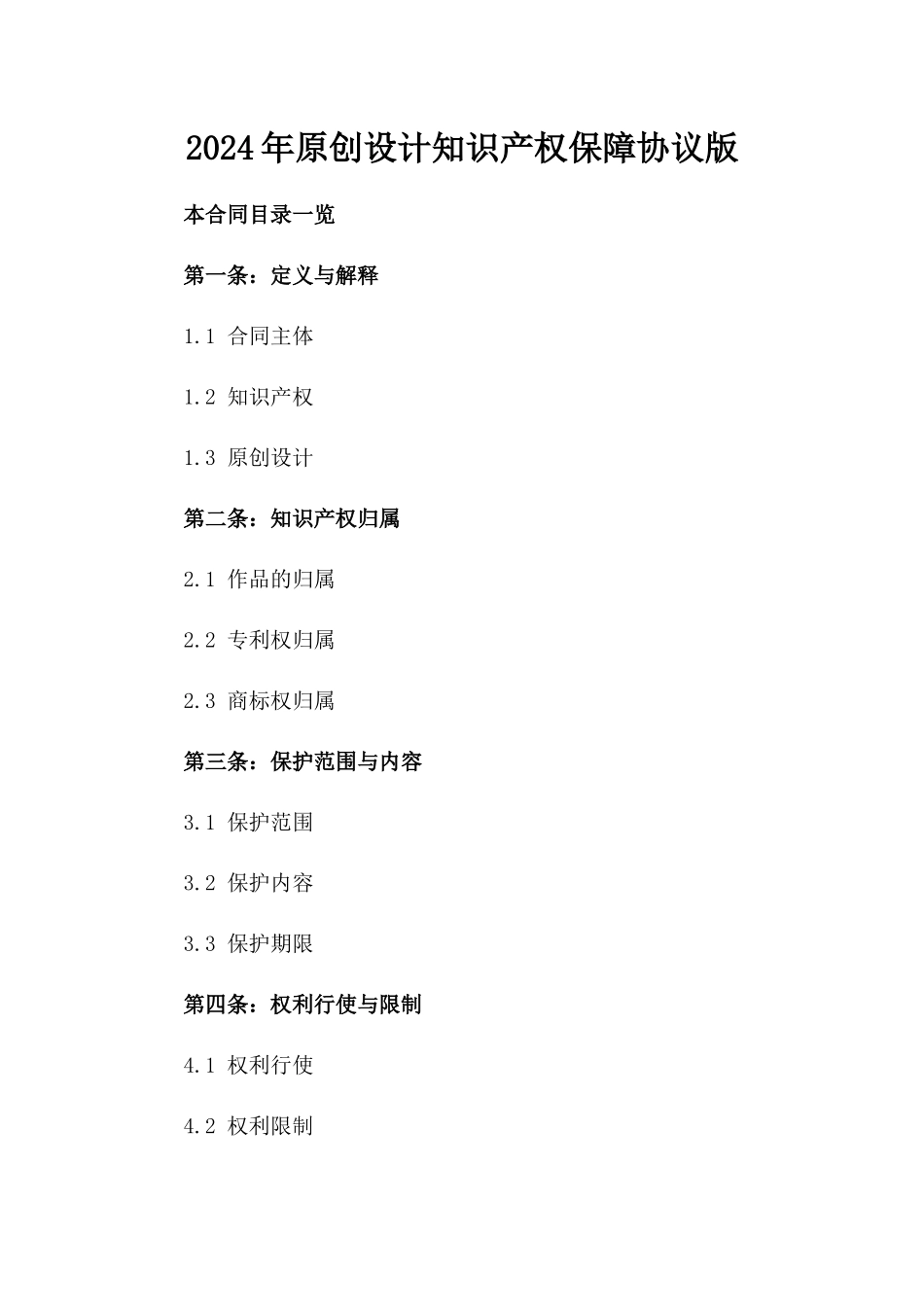 2024年原创设计知识产权保障协议版

本合同目录一览

第一条：定义与解释

1.1 合同主体

1.2 知识产权

1.3 原创设计

第二条：知识产权归属

2.1 作品的归属

2.2 专利权归属

2.3 商标权归属

第三条：保护范围与内容

3.1 保护范围

3.2 保护内容

3.3 保护期限

第四条：权利行使与限制

4.1 权利行使

4.2 权利限制